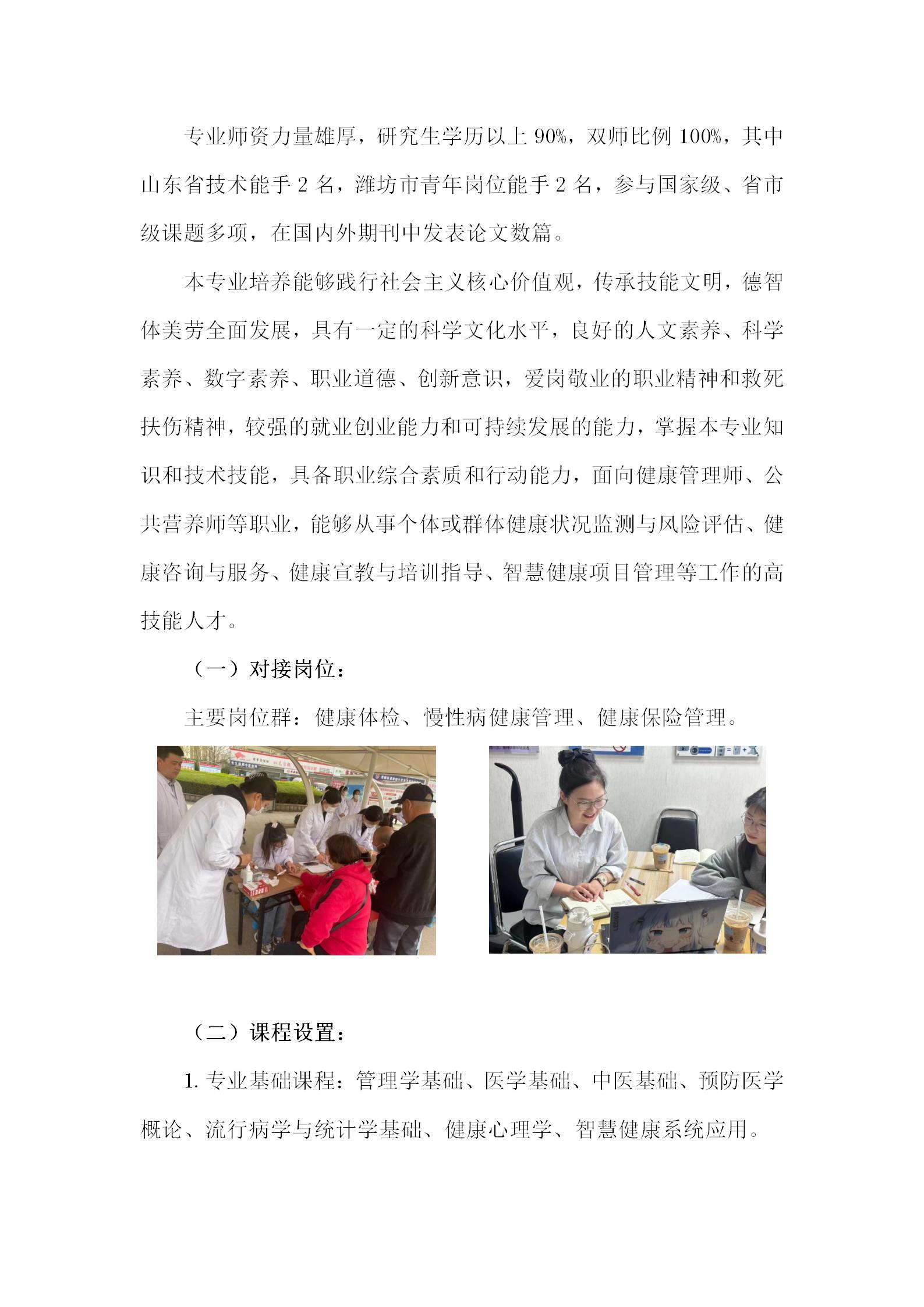 专业师资力量雄厚，研究生学历以上 90%，双师比例 100%，其中山东省技术能手 2 名，潍坊市青年岗位能手 2 名，参与国家级、省市级课题多项，在国内外期刊中发表论文数篇。

本专业培养能够践行社会主义核心价值观，传承技能文明，德智体美劳全面发展，具有一定的科学文化水平，良好的人文素养、科学素养、数字素养、职业道德、创新意识，爱岗敬业的职业精神和救死扶伤精神，较强的就业创业能力和可持续发展的能力，掌握本专业知识和技术技能，具备职业综合素质和行动能力，面向健康管理师、公共营养师等职业，能够从事个体或群体健康状况监测与风险评估、健康咨询与服务、健康宣教与培训指导、智慧健康项目管理等工作的高技能人才。

（一）对接岗位：

主要岗位群：健康体检、慢性病健康管理、健康保险管理。

（二）课程设置：

1. 专业基础课程：管理学基础、医学基础、中医基础、预防医学概论、流行病学与统计学基础、健康心理学、智慧健康系统应用。